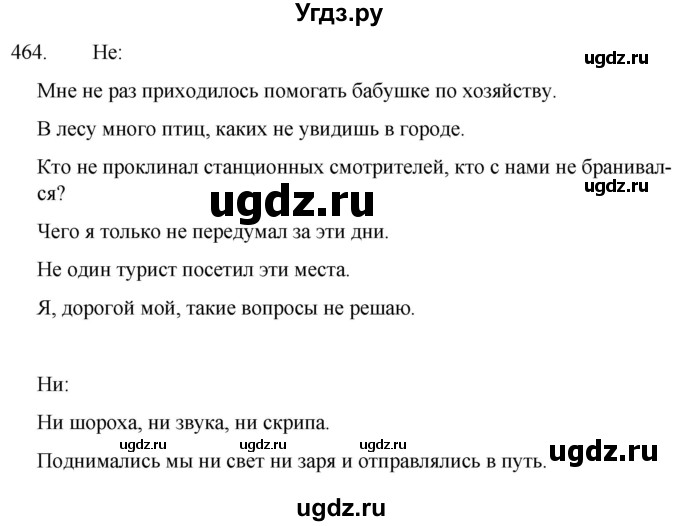 Угдз.ру

464. Не:

ugdz.ru

Мне не раз приходилось помогать бабушке по хозяйству.

В лесу много птиц, каких не увидишь в городе.

Кто не проклинал станционных смотрителей, кто с нами не бранивался?

ugdz.ru

ugdz.ru

Чего я только не передумал за эти дни.

Не один турист посетил эти места.

Я, дорогой мой, такие вопросы не решаю.

Ни:

Ни шороха, ни звука, ни скрипа.

ugdz.ru ugdz.ru ugdz.ru

Поднимались мы ни свет ни заря и отправлялись в путь.

ugdz.ru

ugdz.ru